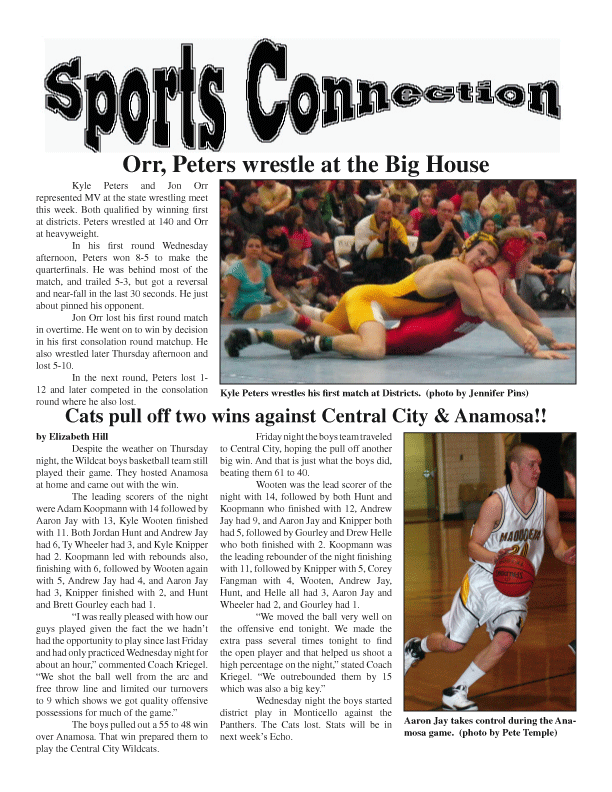 Sports Connection

Orr, Peters wrestle at the Big House

Kyle Peters and Jon Orr represented MV at the state wrestling meet this week. Both qualified by winning first at districts. Peters wrestled at 140 and Orr at heavyweight.

In his first round Wednesday afternoon, Peters won 8-5 to make the quarterfinals. He was behind most of the match, and trailed 5-3, but got a reversal and near-fall in the last 30 seconds. He just about pinned his opponent.

Jon Orr lost his first round match in overtime. He went on to win by decision in his first consolation round matchup. He also wrestled later Thursday afternoon and lost 5-10.

In the next round, Peters lost 1-12 and later competed in the consolation round where he also lost.

Kyle Peters wrestles his first match at Districts. (photo by Jennifer Pins)

Cats pull off two wins against Central City & Anamosa!!

by Elizabeth Hill

Despite the weather on Thursday night, the Wildcat boys basketball team still played their game. They hosted Anamosa at home and came out with the win.

The leading scorers of the night were Adam Koopmann with 14 followed by Aaron Jay with 13, Kyle Wooten finished with 11. Both Jordan Hunt and Andrew Jay had 6, Ty Wheeler had 3, and Kyle Knipper had 2. Koopmann led with rebounds also, finishing with 6, followed by Wooten again with 5, Andrew Jay had 4, and Aaron Jay had 3, Knipper finished with 2, and Hunt and Brett Gourley each had 1.

"I was really pleased with how our guys played given the fact the we hadn't had the opportunity to play since last Friday and had only practiced Wednesday night for about an hour," commented Coach Kriegel. "We shot the ball well from the arc and free throw line and limited our turnovers to 9 which shows we got quality offensive possessions for much of the game."

The boys pulled out a 55 to 48 win over Anamosa. That win prepared them to play the Central City Wildcats.

Friday night the boys team traveled to Central City, hoping the pull off another big win. And that is just what the boys did, beating them 61 to 40.

Wooten was the lead scorer of the night with 14, followed by both Hunt and Koopmann who finished with 12, Andrew Jay had 9, and Aaron Jay and Knipper both had 5, followed by Gourley and Drew Helle who both finished with 2. Koopmann was the leading rebounder of the night finishing with 11, followed by Knipper with 5, Corey Fangman with 4, Wooten, Andrew Jay, Hunt, and Helle all had 3, Aaron Jay and Wheeler had 2, and Gourley had 1.

"We moved the ball very well on the offensive end tonight. We made the extra pass several times tonight to find the open player and that helped us shoot a high percentage on the night," stated Coach Kriegel. "We outrebounded them by 15 which was also a big key."

Wednesday night the boys started district play in Monticello against the Panthers. The Cats lost. Stats will be in next week's Echo.

Aaron Jay takes control during the Anamosa game. (photo by Pete Temple)